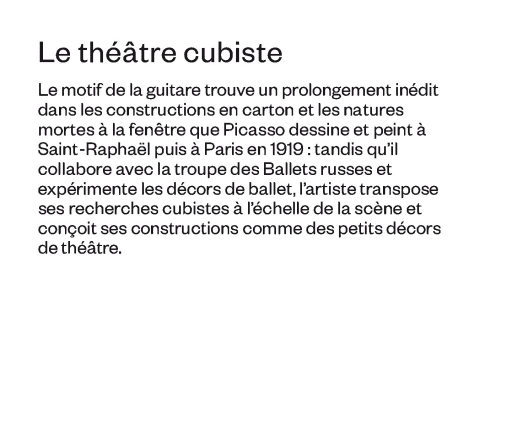 Le théâtre cubiste

Le motif de la guitare trouve un prolongement inédit dans les constructions en carton et les natures mortes à la fenêtre que Picasso dessine et peint à Saint-Raphaël puis à Paris en 1919 : tandis qu'il collabore avec la troupe des Ballets russes et expérimente les décors de ballet, l'artiste transpose ses recherches cubistes à l'échelle de la scène et conçoit ses constructions comme des petits décors de théâtre.